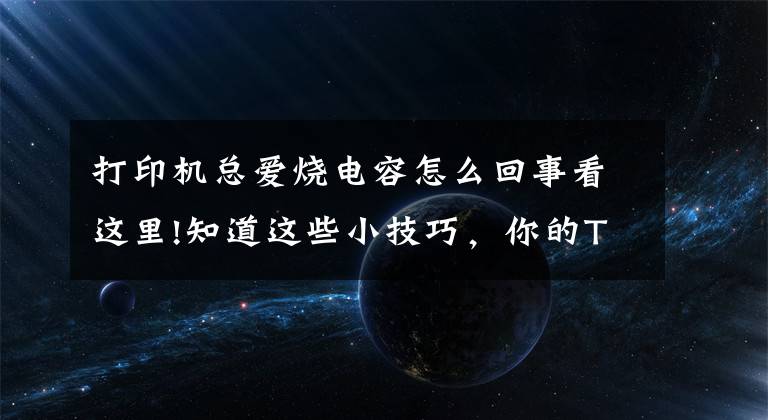 打印机总爱烧电容怎么回事看这里!知道这些小技巧，你的T